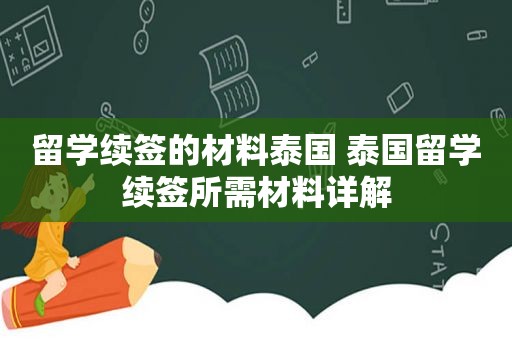 留学续签的材料泰国 泰国留学续签所需材料详解

STAT